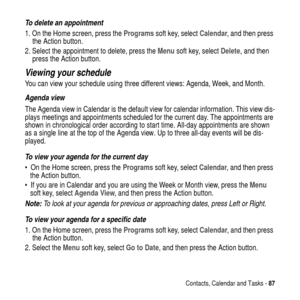 To delete an appointment

1. On the Home screen, press the Programs soft key, select Calendar, and then press the Action button.
2. Select the appointment to delete, press the Menu soft key, select Delete, and then press the Action button.

Viewing your schedule

You can view your schedule using three different views: Agenda, Week, and Month.

Agenda view

The Agenda view in Calendar is the default view for calendar information. This view displays meetings and appointments scheduled for the current day. The appointments are shown in chronological order according to start time. All-day appointments are shown as a single line at the top of the Agenda view. Up to three all-day events will be displayed.

To view your agenda for the current day

• On the Home screen, press the Programs soft key, select Calendar, and then press the Action button.
• If you are in Calendar and you are using the Week or Month view, press the Menu soft key, select Agenda View, and then press the Action button.

Note: To look at your agenda for previous or approaching dates, press Left or Right.

To view your agenda for a specific date

1. On the Home screen, press the Programs soft key, select Calendar, and then press the Action button.
2. Select the Menu soft key, select Go to Date, and then press the Action button.

Contacts, Calendar and Tasks - 87